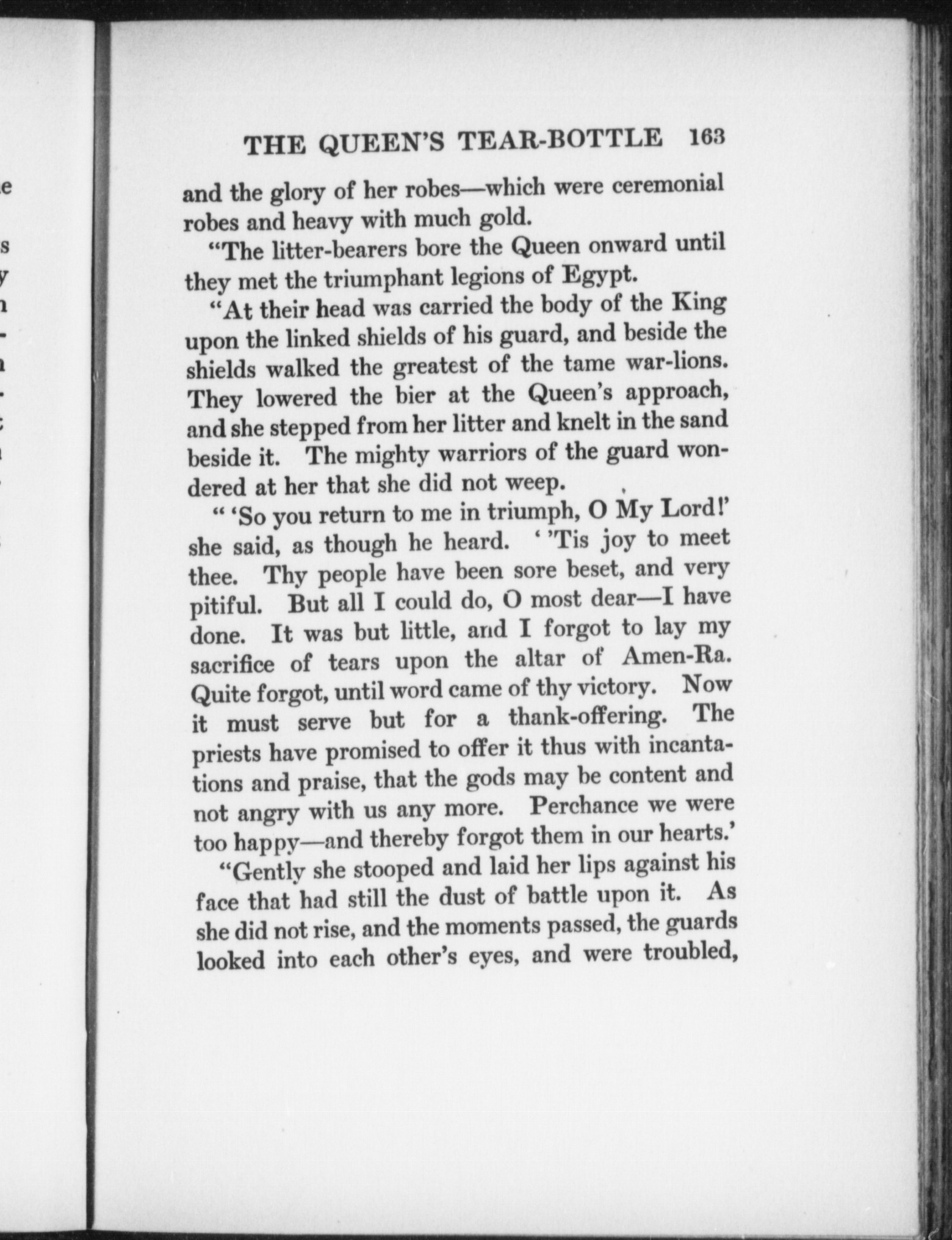 THE QUEEN'S TEAR-BOTTLE 163

and the glory of her robes—which were ceremonial robes and heavy with much gold.

"The litter-bearers bore the Queen onward until they met the triumphant legions of Egypt.

"At their head was carried the body of the King upon the linked shields of his guard, and beside the shields walked the greatest of the tame war-lions. They lowered the bier at the Queen's approach, and she stepped from her litter and knelt in the sand beside it. The mighty warriors of the guard wondered at her that she did not weep.

" 'So you return to me in triumph, O My Lord!' she said, as though he heard. ' 'Tis joy to meet thee. Thy people have been sore beset, and very pitiful. But all I could do, O most dear—I have done. It was but little, and I forgot to lay my sacrifice of tears upon the altar of Amen-Ra. Quite forgot, until word came of thy victory. Now it must serve but for a thank-offering. The priests have promised to offer it thus with incantations and praise, that the gods may be content and not angry with us any more. Perchance we were too happy—and thereby forgot them in our hearts.'

"Gently she stooped and laid her lips against his face that had still the dust of battle upon it. As she did not rise, and the moments passed, the guards looked into each other's eyes, and were troubled,